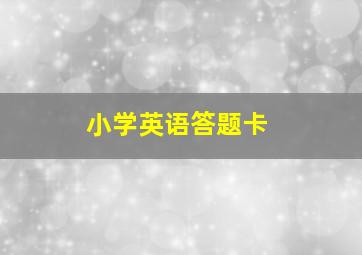 小学英语答题卡